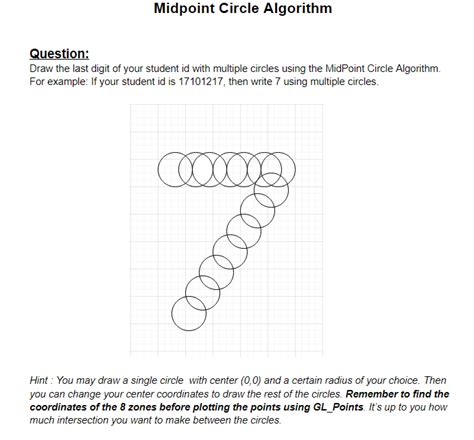 Midpoint Circle Algorithm

Question:
Draw the last digit of your student id with multiple circles using the MidPoint Circle Algorithm. For example: If your student id is 17101217, then write 7 using multiple circles.

Hint : You may draw a single circle with center (0,0) and a certain radius of your choice. Then you can change your center coordinates to draw the rest of the circles. Remember to find the coordinates of the 8 zones before plotting the points using GL_Points. It's up to you how much intersection you want to make between the circles.